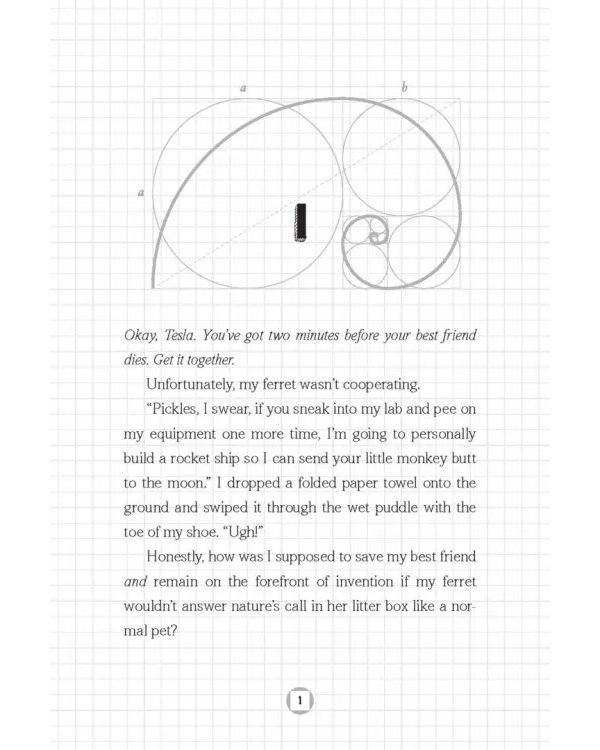 a

b

a

1

Okay, Tesla. You've got two minutes before your best friend dies. Get it together.

Unfortunately, my ferret wasn't cooperating.

"Pickles, I swear, if you sneak into my lab and pee on my equipment one more time, I'm going to personally build a rocket ship so I can send your little monkey butt to the moon." I dropped a folded paper towel onto the ground and swiped it through the wet puddle with the toe of my shoe. "Ugh!"

Honestly, how was I supposed to save my best friend and remain on the forefront of invention if my ferret wouldn't answer nature's call in her litter box like a normal pet?

1